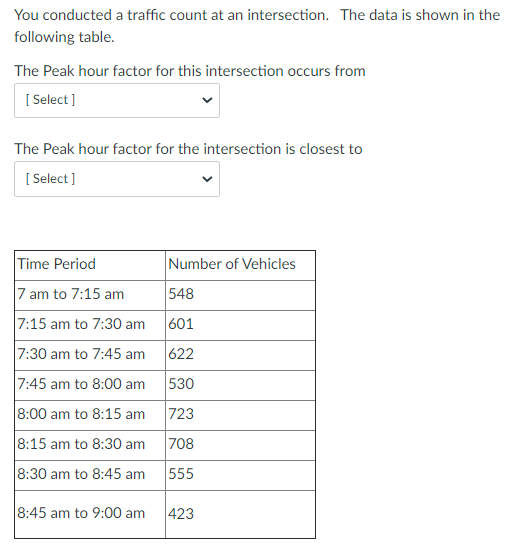 You conducted a traffic count at an intersection. The data is shown in the following table.

The Peak hour factor for this intersection occurs from

[ Select ]

The Peak hour factor for the intersection is closest to

[ Select ]

| Time Period | Number of Vehicles |
|---|---|
| 7 am to 7:15 am | 548 |
| 7:15 am to 7:30 am | 601 |
| 7:30 am to 7:45 am | 622 |
| 7:45 am to 8:00 am | 530 |
| 8:00 am to 8:15 am | 723 |
| 8:15 am to 8:30 am | 708 |
| 8:30 am to 8:45 am | 555 |
| 8:45 am to 9:00 am | 423 |